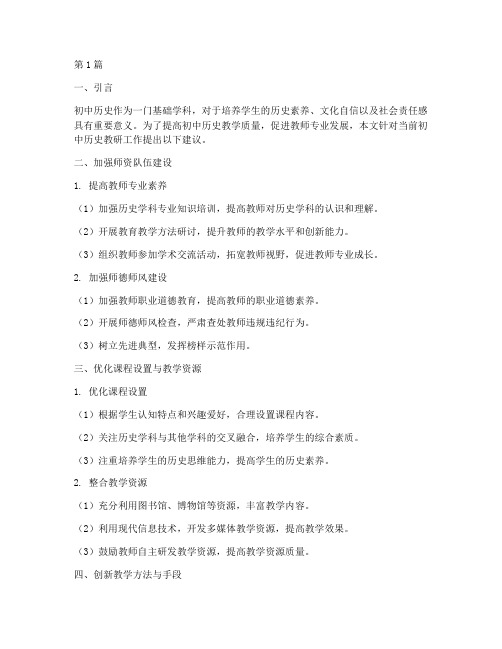 第1篇

一、引言

初中历史作为一门基础学科，对于培养学生的历史素养、文化自信以及社会责任感具有重要意义。为了提高初中历史教学质量，促进教师专业发展，本文针对当前初中历史教研工作提出以下建议。

二、加强师资队伍建设

1. 提高教师专业素养

（1）加强历史学科专业知识培训，提高教师对历史学科的认识和理解。

（2）开展教育教学方法研讨，提升教师的教学水平和创新能力。

（3）组织教师参加学术交流活动，拓宽教师视野，促进教师专业成长。

2. 加强师德师风建设

（1）加强教师职业道德教育，提高教师的职业道德素养。

（2）开展师德师风检查，严肃查处教师违规违纪行为。

（3）树立先进典型，发挥榜样示范作用。

三、优化课程设置与教学资源

1. 优化课程设置

（1）根据学生认知特点和兴趣爱好，合理设置课程内容。

（2）关注历史学科与其他学科的交叉融合，培养学生的综合素质。

（3）注重培养学生的历史思维能力，提高学生的历史素养。

2. 整合教学资源

（1）充分利用图书馆、博物馆等资源，丰富教学内容。

（2）利用现代信息技术，开发多媒体教学资源，提高教学效果。

（3）鼓励教师自主研发教学资源，提高教学资源质量。

四、创新教学方法与手段